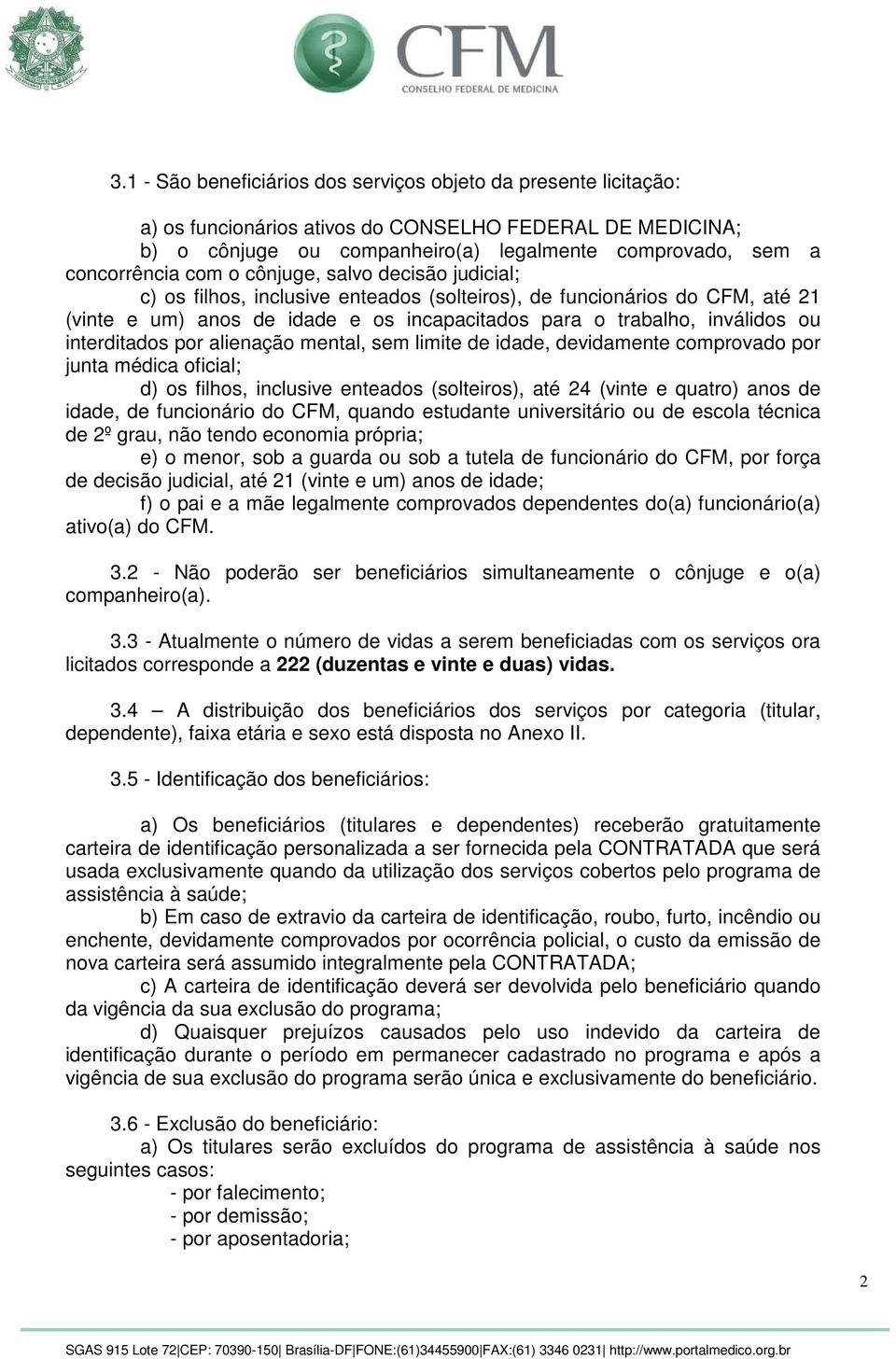 CFM
CONSELHO FEDERAL DE MEDICINA

3.1 - São beneficiários dos serviços objeto da presente licitação:

a) os funcionários ativos do CONSELHO FEDERAL DE MEDICINA;
b) o cônjuge ou companheiro(a) legalmente comprovado, sem a concorrência com o cônjuge, salvo decisão judicial;
c) os filhos, inclusive enteados (solteiros), de funcionários do CFM, até 21 (vinte e um) anos de idade e os incapacitados para o trabalho, inválidos ou interditados por alienação mental, sem limite de idade, devidamente comprovado por junta médica oficial;
d) os filhos, inclusive enteados (solteiros), até 24 (vinte e quatro) anos de idade, de funcionário do CFM, quando estudante universitário ou de escola técnica de 2º grau, não tendo economia própria;
e) o menor, sob a guarda ou sob a tutela de funcionário do CFM, por força de decisão judicial, até 21 (vinte e um) anos de idade;
f) o pai e a mãe legalmente comprovados dependentes do(a) funcionário(a) ativo(a) do CFM.

3.2 - Não poderão ser beneficiários simultaneamente o cônjuge e o(a) companheiro(a).

3.3 - Atualmente o número de vidas a serem beneficiadas com os serviços ora licitados corresponde a 222 (duzentas e vinte e duas) vidas.

3.4 – A distribuição dos beneficiários dos serviços por categoria (titular, dependente), faixa etária e sexo está disposta no Anexo II.

3.5 - Identificação dos beneficiários:

a) Os beneficiários (titulares e dependentes) receberão gratuitamente carteira de identificação personalizada a ser fornecida pela CONTRATADA que será usada exclusivamente quando da utilização dos serviços cobertos pelo programa de assistência à saúde;
b) Em caso de extravio da carteira de identificação, roubo, furto, incêndio ou enchente, devidamente comprovados por ocorrência policial, o custo da emissão de nova carteira será assumido integralmente pela CONTRATADA;
c) A carteira de identificação deverá ser devolvida pelo beneficiário quando da vigência da sua exclusão do programa;
d) Quaisquer prejuízos causados pelo uso indevido da carteira de identificação durante o período em permanecer cadastrado no programa e após a vigência de sua exclusão do programa serão única e exclusivamente do beneficiário.

3.6 - Exclusão do beneficiário:
a) Os titulares serão excluídos do programa de assistência à saúde nos seguintes casos:
- por falecimento;
- por demissão;
- por aposentadoria;

2

SGAS 915 Lote 72|CEP: 70390-150| Brasília-DF|FONE:(61)34455900|FAX:(61) 3346 0231| http://www.portalmedico.org.br